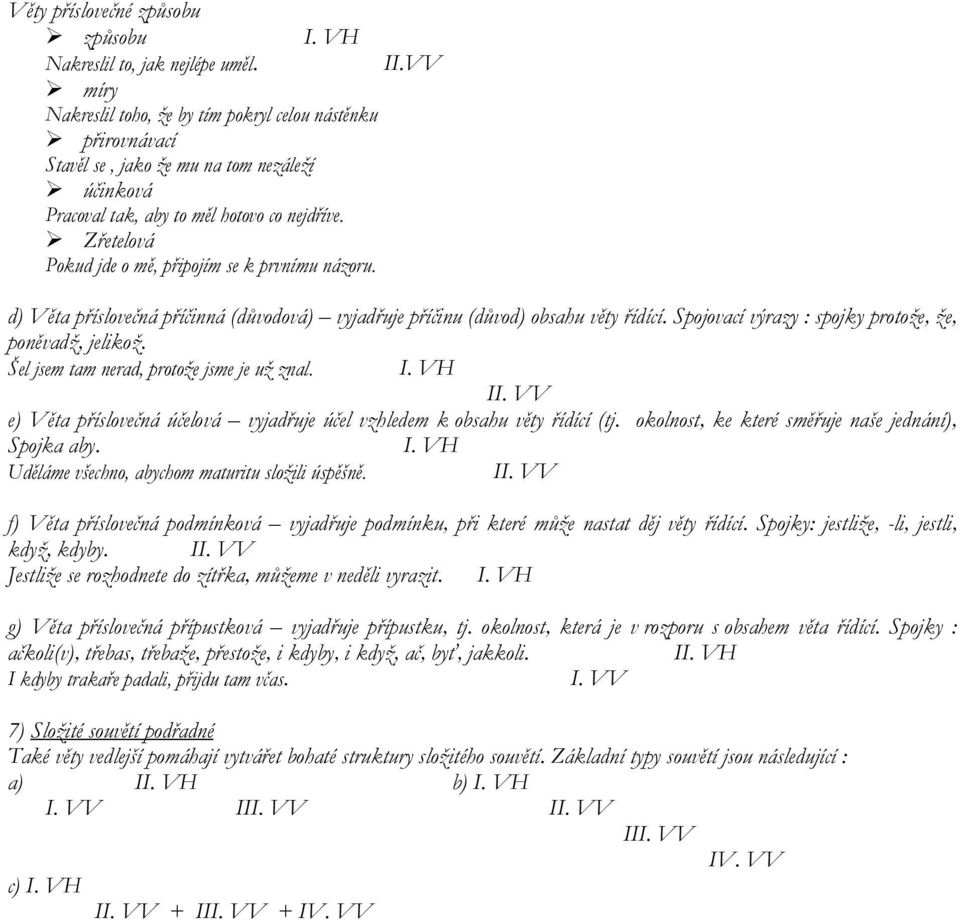 Věty příslovečné způsobu
➢ způsobu I. VH
Nakreslil to, jak nejlépe uměl. II.VV
➢ míry
Nakreslil toho, že by tím pokryl celou nástěnku
➢ přirovnávací
Stavěl se , jako že mu na tom nezáleží
➢ účinková
Pracoval tak, aby to měl hotovo co nejdříve.
➢ Zřetelová
Pokud jde o mě, připojím se k prvnímu názoru.

d) Věta příslovečná příčinná (důvodová) – vyjadřuje příčinu (důvod) obsahu věty řídící. Spojovací výrazy : spojky protože, že, poněvadž, jelikož.
Šel jsem tam nerad, protože jsme je už znal. I. VH
II. VV
e) Věta příslovečná účelová – vyjadřuje účel vzhledem k obsahu věty řídící (tj. okolnost, ke které směřuje naše jednání), Spojka aby. I. VH
Uděláme všechno, abychom maturitu složili úspěšně. II. VV

f) Věta příslovečná podmínková – vyjadřuje podmínku, při které může nastat děj věty řídící. Spojky: jestliže, -li, jestli, když, kdyby. II. VV
Jestliže se rozhodnete do zítřka, můžeme v neděli vyrazit. I. VH

g) Věta příslovečná přípustková – vyjadřuje přípustku, tj. okolnost, která je v rozporu s obsahem věta řídící. Spojky : ačkoli(v), třebas, třebaže, přestože, i kdyby, i když, ač, byť, jakkoli. II. VH
I kdyby trakaře padali, přijdu tam včas. I. VV

7) Složité souvětí podřadné
Také věty vedlejší pomáhají vytvářet bohaté struktury složitého souvětí. Základní typy souvětí jsou následující :
a) II. VH
I. VV III. VV
b) I. VH
II. VV
III. VV
IV. VV

c) I. VH
II. VV + III. VV + IV. VV